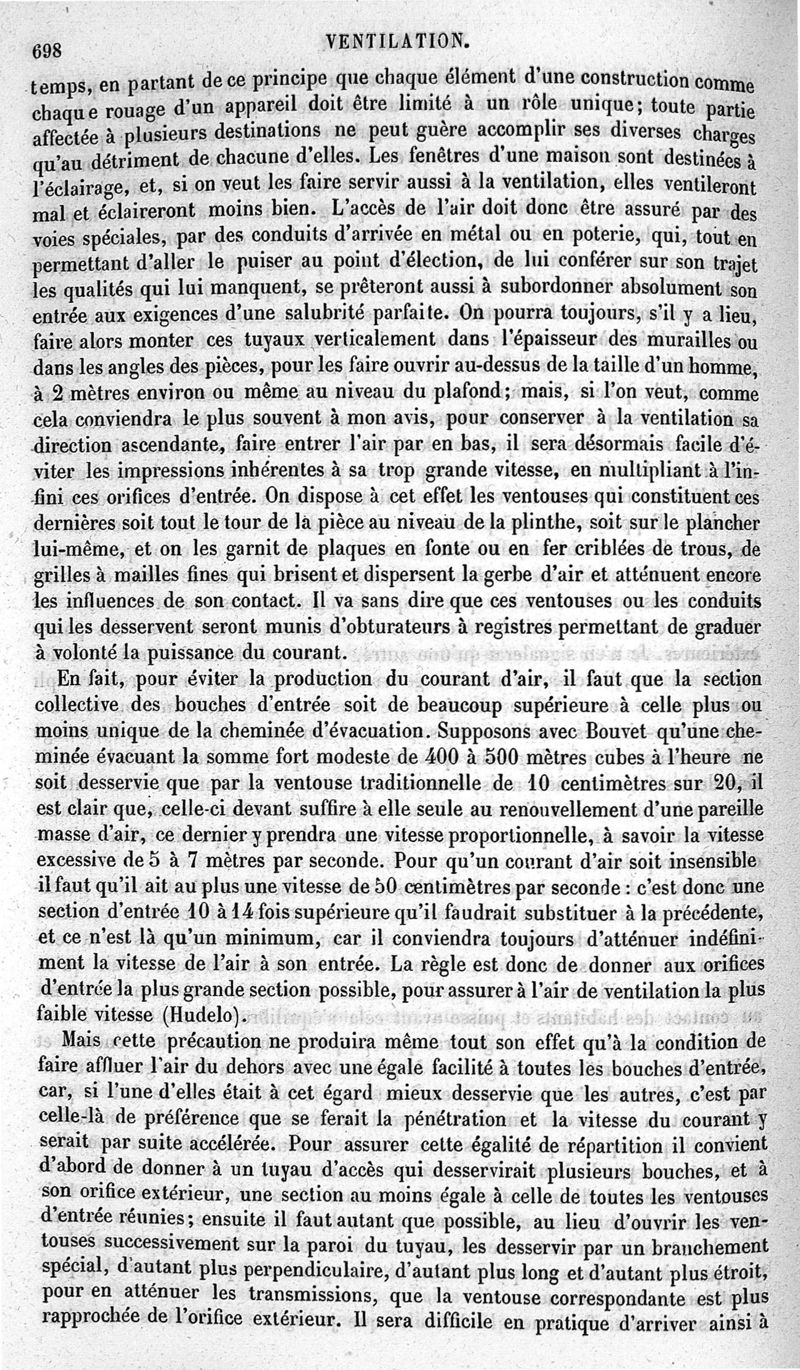 698 VENTILATION.

temps, en partant de ce principe que chaque élément d'une construction comme chaque rouage d'un appareil doit être limité à un rôle unique; toute partie affectée à plusieurs destinations ne peut guère accomplir ses diverses charges qu'au détriment de chacune d'elles. Les fenêtres d'une maison sont destinées à l'éclairage, et, si on veut les faire servir aussi à la ventilation, elles ventileront mal et éclaireront moins bien. L'accès de l'air doit donc être assuré par des voies spéciales, par des conduits d'arrivée en métal ou en poterie, qui, tout en permettant d'aller le puiser au point d'élection, de lui conférer sur son trajet les qualités qui lui manquent, se prêteront aussi à subordonner absolument son entrée aux exigences d'une salubrité parfaite. On pourra toujours, s'il y a lieu, faire alors monter ces tuyaux verticalement dans l'épaisseur des murailles ou dans les angles des pièces, pour les faire ouvrir au-dessus de la taille d'un homme, à 2 mètres environ ou même au niveau du plafond; mais, si l'on veut, comme cela conviendra le plus souvent à mon avis, pour conserver à la ventilation sa direction ascendante, faire entrer l'air par en bas, il sera désormais facile d'éviter les impressions inhérentes à sa trop grande vitesse, en multipliant à l'infini ces orifices d'entrée. On dispose à cet effet les ventouses qui constituent ces dernières soit tout le tour de la pièce au niveau de la plinthe, soit sur le plancher lui-même, et on les garnit de plaques en fonte ou en fer criblées de trous, de grilles à mailles fines qui brisent et dispersent la gerbe d'air et atténuent encore les influences de son contact. Il va sans dire que ces ventouses ou les conduits qui les desservent seront munis d'obturateurs à registres permettant de graduer à volonté la puissance du courant.

En fait, pour éviter la production du courant d'air, il faut que la section collective des bouches d'entrée soit de beaucoup supérieure à celle plus ou moins unique de la cheminée d'évacuation. Supposons avec Bouvet qu'une cheminée évacuant la somme fort modeste de 400 à 500 mètres cubes à l'heure ne soit desservie que par la ventouse traditionnelle de 10 centimètres sur 20, il est clair que, celle-ci devant suffire à elle seule au renouvellement d'une pareille masse d'air, ce dernier y prendra une vitesse proportionnelle, à savoir la vitesse excessive de 5 à 7 mètres par seconde. Pour qu'un courant d'air soit insensible il faut qu'il ait au plus une vitesse de 50 centimètres par seconde : c'est donc une section d'entrée 10 à 14 fois supérieure qu'il faudrait substituer à la précédente, et ce n'est là qu'un minimum, car il conviendra toujours d'atténuer indéfiniment la vitesse de l'air à son entrée. La règle est donc de donner aux orifices d'entrée la plus grande section possible, pour assurer à l'air de ventilation la plus faible vitesse (Hudelo).

Mais cette précaution ne produira même tout son effet qu'à la condition de faire affluer l'air du dehors avec une égale facilité à toutes les bouches d'entrée, car, si l'une d'elles était à cet égard mieux desservie que les autres, c'est par celle-là de préférence que se ferait la pénétration et la vitesse du courant y serait par suite accélérée. Pour assurer cette égalité de répartition il convient d'abord de donner à un tuyau d'accès qui desservirait plusieurs bouches, et à son orifice extérieur, une section au moins égale à celle de toutes les ventouses d'entrée réunies; ensuite il faut autant que possible, au lieu d'ouvrir les ventouses successivement sur la paroi du tuyau, les desservir par un branchement spécial, d'autant plus perpendiculaire, d'autant plus long et d'autant plus étroit, pour en atténuer les transmissions, que la ventouse correspondante est plus rapprochée de l'orifice extérieur. Il sera difficile en pratique d'arriver ainsi à